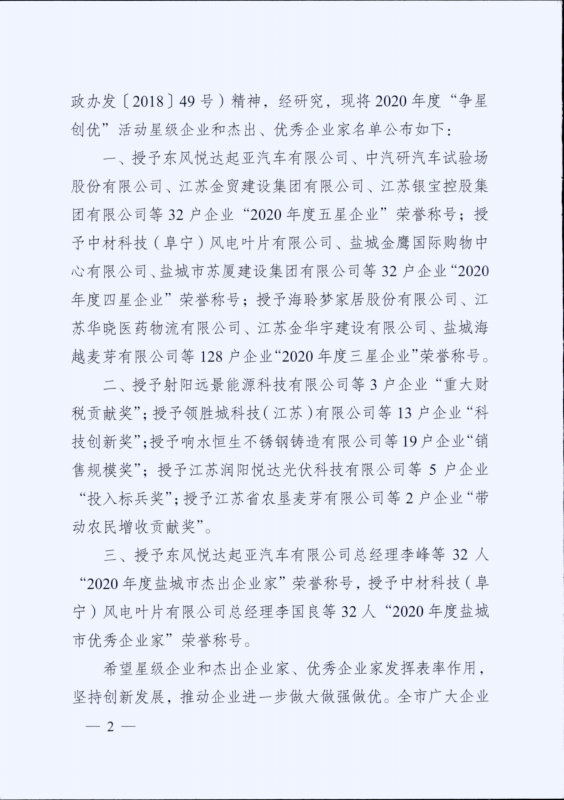 政办发〔2018〕49号）精神，经研究，现将2020年度“争星创优”活动星级企业和杰出、优秀企业家名单公布如下：

一、授予东风悦达起亚汽车有限公司、中汽研汽车试验场股份有限公司、江苏金贸建设集团有限公司、江苏银宝控股集团有限公司等32户企业“2020年度五星企业”荣誉称号；授予中材科技（阜宁）风电叶片有限公司、盐城金鹰国际购物中心有限公司、盐城市苏厦建设集团有限公司等32户企业“2020年度四星企业”荣誉称号；授予海聆梦家居股份有限公司、江苏华晓医药物流有限公司、江苏金华宇建设有限公司、盐城海越麦芽有限公司等128户企业“2020年度三星企业”荣誉称号。

二、授予射阳远景能源科技有限公司等3户企业“重大财税贡献奖”；授予领胜城科技（江苏）有限公司等13户企业“科技创新奖”；授予响水恒生不锈钢铸造有限公司等19户企业“销售规模奖”；授予江苏润阳悦达光伏科技有限公司等5户企业“投入标兵奖”；授予江苏省农垦麦芽有限公司等2户企业“带动农民增收贡献奖”。

三、授予东风悦达起亚汽车有限公司总经理李峰等32人“2020年度盐城市杰出企业家”荣誉称号，授予中材科技（阜宁）风电叶片有限公司总经理李国良等32人“2020年度盐城市优秀企业家”荣誉称号。

希望星级企业和杰出企业家、优秀企业家发挥表率作用，坚持创新发展，推动企业进一步做大做强做优。全市广大企业

— 2 —